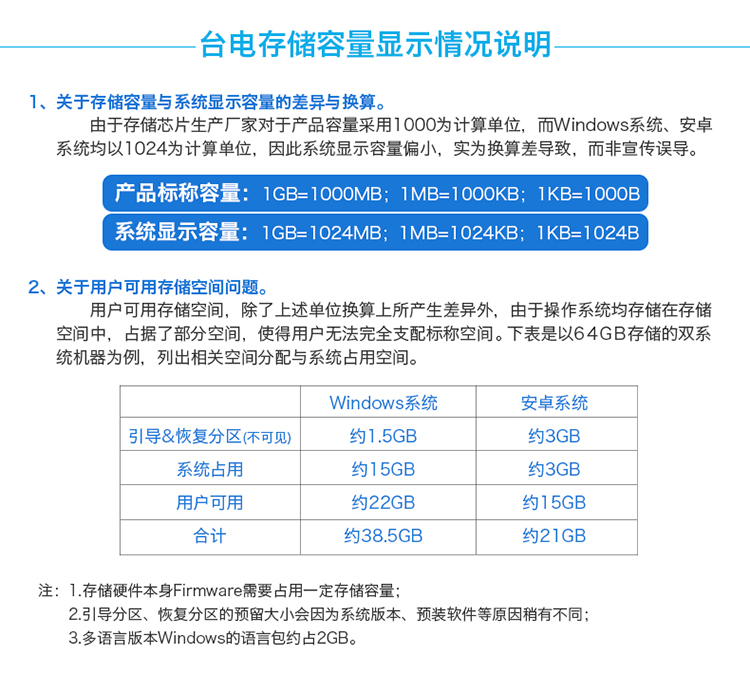 台电存储容量显示情况说明

1、关于存储容量与系统显示容量的差异与换算。

由于存储芯片生产厂家对于产品容量采用1000为计算单位，而Windows系统、安卓系统均以1024为计算单位，因此系统显示容量偏小，实为换算差导致，而非宣传误导。

产品标称容量：1GB=1000MB；1MB=1000KB；1KB=1000B

系统显示容量：1GB=1024MB；1MB=1024KB；1KB=1024B

2、关于用户可用存储空间问题。

用户可用存储空间，除了上述单位换算上所产生差异外，由于操作系统均存储在存储空间中，占据了部分空间，使得用户无法完全支配标称空间。下表是以64GB存储的双系统机器为例，列出相关空间分配与系统占用空间。

| | Windows系统 | 安卓系统 |
|---|---|---|
| 引导&恢复分区(不可见) | 约1.5GB | 约3GB |
| 系统占用 | 约15GB | 约3GB |
| 用户可用 | 约22GB | 约15GB |
| 合计 | 约38.5GB | 约21GB |

注：1.存储硬件本身Firmware需要占用一定存储容量；
2.引导分区、恢复分区的预留大小会因为系统版本、预装软件等原因稍有不同；
3.多语言版本Windows的语言包约占2GB。